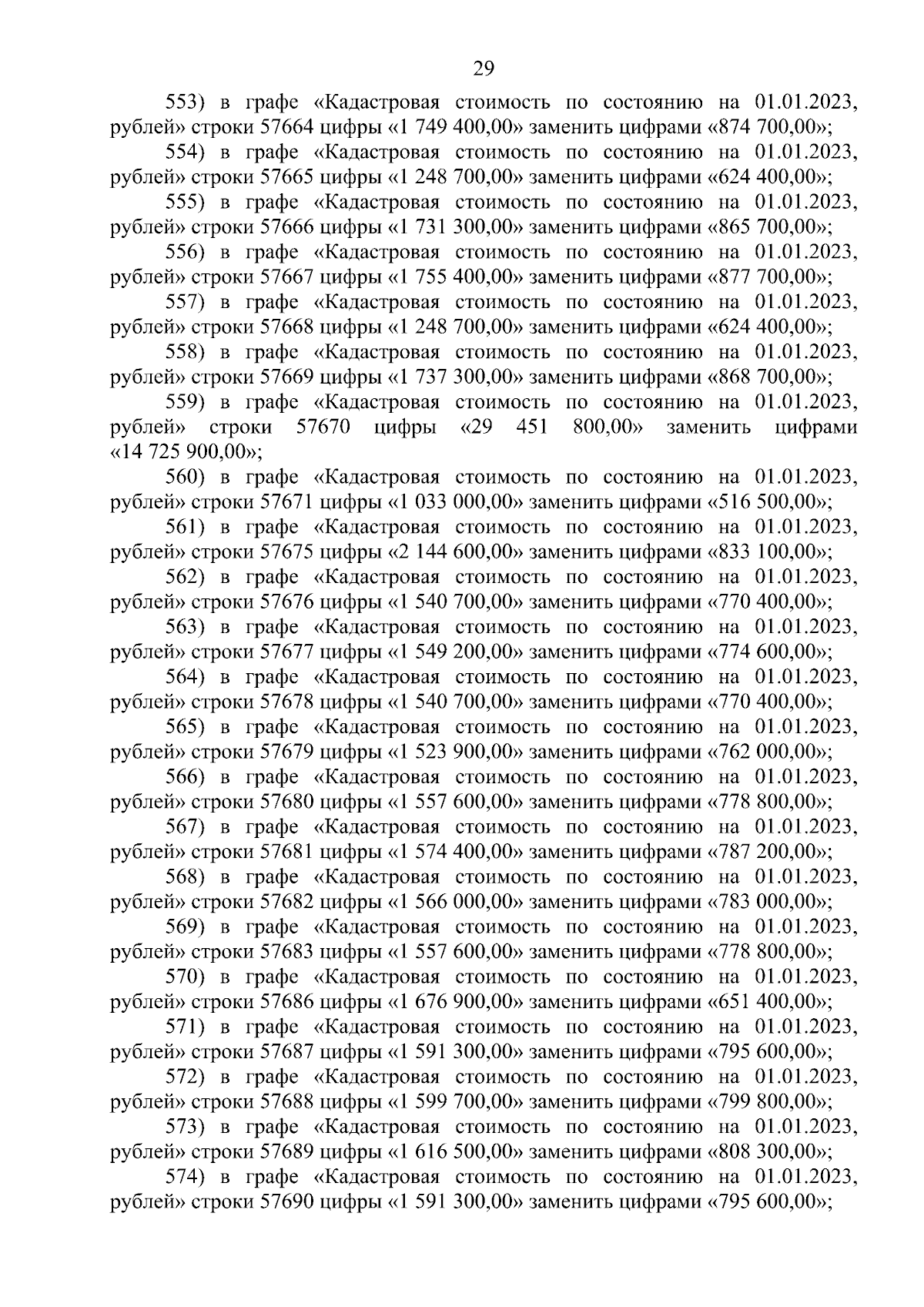 29

553) в графе «Кадастровая стоимость по состоянию на 01.01.2023, рублей» строки 57664 цифры «1 749 400,00» заменить цифрами «874 700,00»;

554) в графе «Кадастровая стоимость по состоянию на 01.01.2023, рублей» строки 57665 цифры «1 248 700,00» заменить цифрами «624 400,00»;

555) в графе «Кадастровая стоимость по состоянию на 01.01.2023, рублей» строки 57666 цифры «1 731 300,00» заменить цифрами «865 700,00»;

556) в графе «Кадастровая стоимость по состоянию на 01.01.2023, рублей» строки 57667 цифры «1 755 400,00» заменить цифрами «877 700,00»;

557) в графе «Кадастровая стоимость по состоянию на 01.01.2023, рублей» строки 57668 цифры «1 248 700,00» заменить цифрами «624 400,00»;

558) в графе «Кадастровая стоимость по состоянию на 01.01.2023, рублей» строки 57669 цифры «1 737 300,00» заменить цифрами «868 700,00»;

559) в графе «Кадастровая стоимость по состоянию на 01.01.2023, рублей» строки 57670 цифры «29 451 800,00» заменить цифрами «14 725 900,00»;

560) в графе «Кадастровая стоимость по состоянию на 01.01.2023, рублей» строки 57671 цифры «1 033 000,00» заменить цифрами «516 500,00»;

561) в графе «Кадастровая стоимость по состоянию на 01.01.2023, рублей» строки 57675 цифры «2 144 600,00» заменить цифрами «833 100,00»;

562) в графе «Кадастровая стоимость по состоянию на 01.01.2023, рублей» строки 57676 цифры «1 540 700,00» заменить цифрами «770 400,00»;

563) в графе «Кадастровая стоимость по состоянию на 01.01.2023, рублей» строки 57677 цифры «1 549 200,00» заменить цифрами «774 600,00»;

564) в графе «Кадастровая стоимость по состоянию на 01.01.2023, рублей» строки 57678 цифры «1 540 700,00» заменить цифрами «770 400,00»;

565) в графе «Кадастровая стоимость по состоянию на 01.01.2023, рублей» строки 57679 цифры «1 523 900,00» заменить цифрами «762 000,00»;

566) в графе «Кадастровая стоимость по состоянию на 01.01.2023, рублей» строки 57680 цифры «1 557 600,00» заменить цифрами «778 800,00»;

567) в графе «Кадастровая стоимость по состоянию на 01.01.2023, рублей» строки 57681 цифры «1 574 400,00» заменить цифрами «787 200,00»;

568) в графе «Кадастровая стоимость по состоянию на 01.01.2023, рублей» строки 57682 цифры «1 566 000,00» заменить цифрами «783 000,00»;

569) в графе «Кадастровая стоимость по состоянию на 01.01.2023, рублей» строки 57683 цифры «1 557 600,00» заменить цифрами «778 800,00»;

570) в графе «Кадастровая стоимость по состоянию на 01.01.2023, рублей» строки 57686 цифры «1 676 900,00» заменить цифрами «651 400,00»;

571) в графе «Кадастровая стоимость по состоянию на 01.01.2023, рублей» строки 57687 цифры «1 591 300,00» заменить цифрами «795 600,00»;

572) в графе «Кадастровая стоимость по состоянию на 01.01.2023, рублей» строки 57688 цифры «1 599 700,00» заменить цифрами «799 800,00»;

573) в графе «Кадастровая стоимость по состоянию на 01.01.2023, рублей» строки 57689 цифры «1 616 500,00» заменить цифрами «808 300,00»;

574) в графе «Кадастровая стоимость по состоянию на 01.01.2023, рублей» строки 57690 цифры «1 591 300,00» заменить цифрами «795 600,00»;